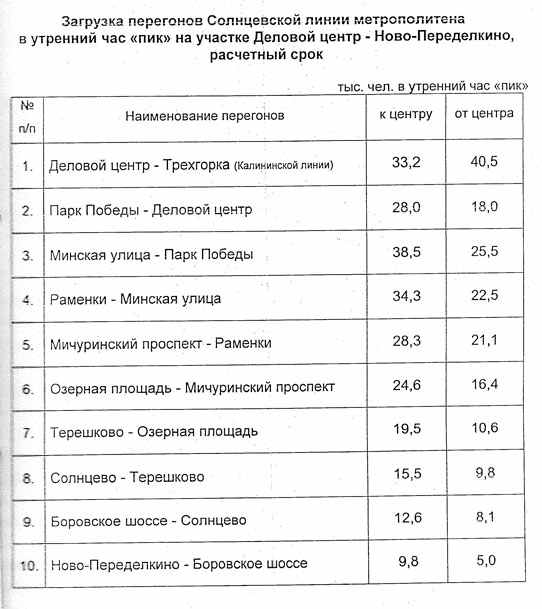 Загрузка перегонов Солнцевской линии метрополитена в утренний час «пик» на участке Деловой центр - Ново-Переделкино, расчетный срок

тыс. чел. в утренний час «пик»

| № п/п | Наименование перегонов | к центру | от центра |
|---|---|---|---|
| 1. | Деловой центр - Трехгорка (Калининской линии) | 33,2 | 40,5 |
| 2. | Парк Победы - Деловой центр | 28,0 | 18,0 |
| 3. | Минская улица - Парк Победы | 38,5 | 25,5 |
| 4. | Раменки - Минская улица | 34,3 | 22,5 |
| 5. | Мичуринский проспект - Раменки | 28,3 | 21,1 |
| 6. | Озерная площадь - Мичуринский проспект | 24,6 | 16,4 |
| 7. | Терешково - Озерная площадь | 19,5 | 10,6 |
| 8. | Солнцево - Терешково | 15,5 | 9,8 |
| 9. | Боровское шоссе - Солнцево | 12,6 | 8,1 |
| 10. | Ново-Переделкино - Боровское шоссе | 9,8 | 5,0 |